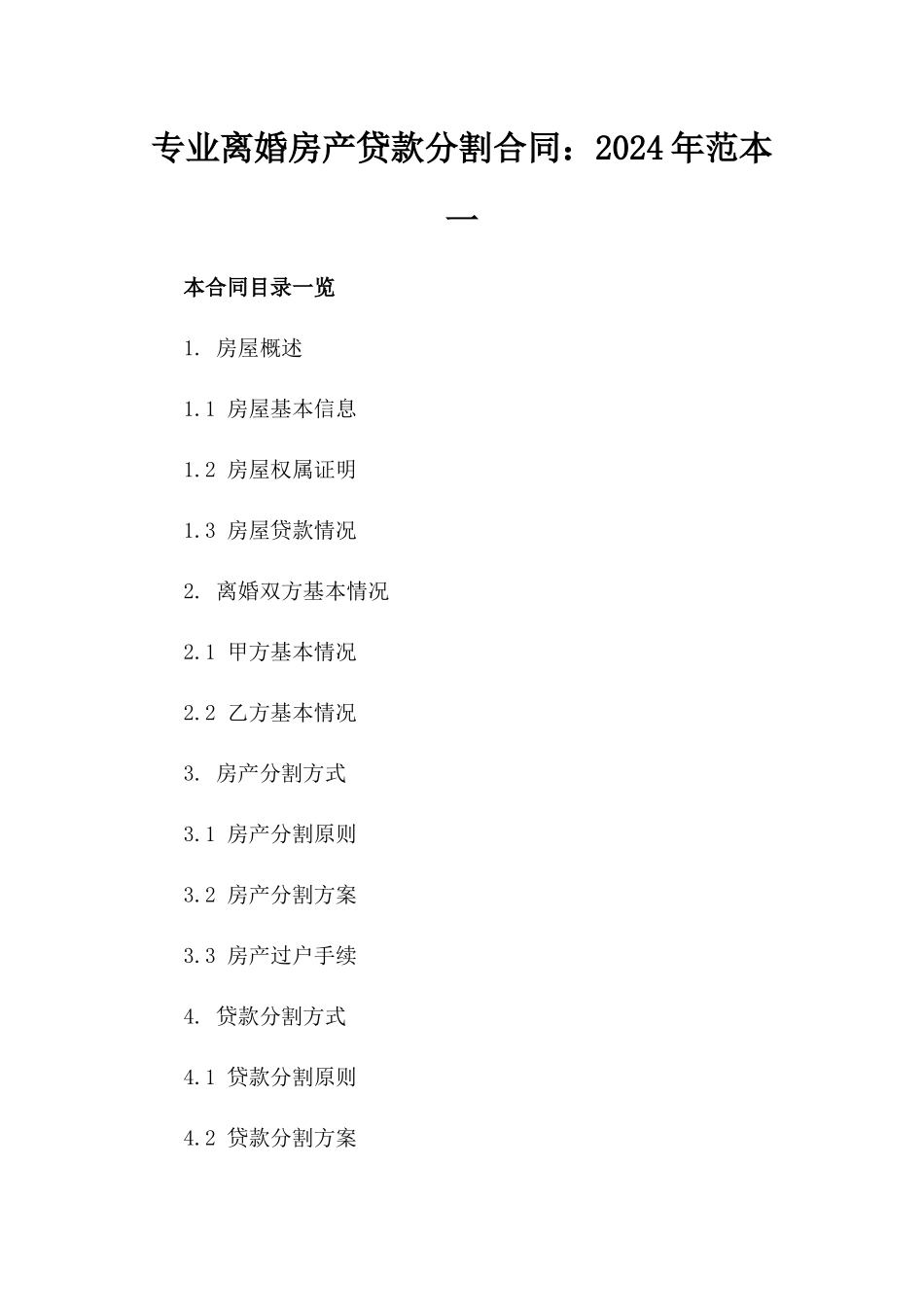 专业离婚房产贷款分割合同：2024年范本一

本合同目录一览

1. 房屋概述

1.1 房屋基本信息

1.2 房屋权属证明

1.3 房屋贷款情况

2. 离婚双方基本情况

2.1 甲方基本情况

2.2 乙方基本情况

3. 房产分割方式

3.1 房产分割原则

3.2 房产分割方案

3.3 房产过户手续

4. 贷款分割方式

4.1 贷款分割原则

4.2 贷款分割方案